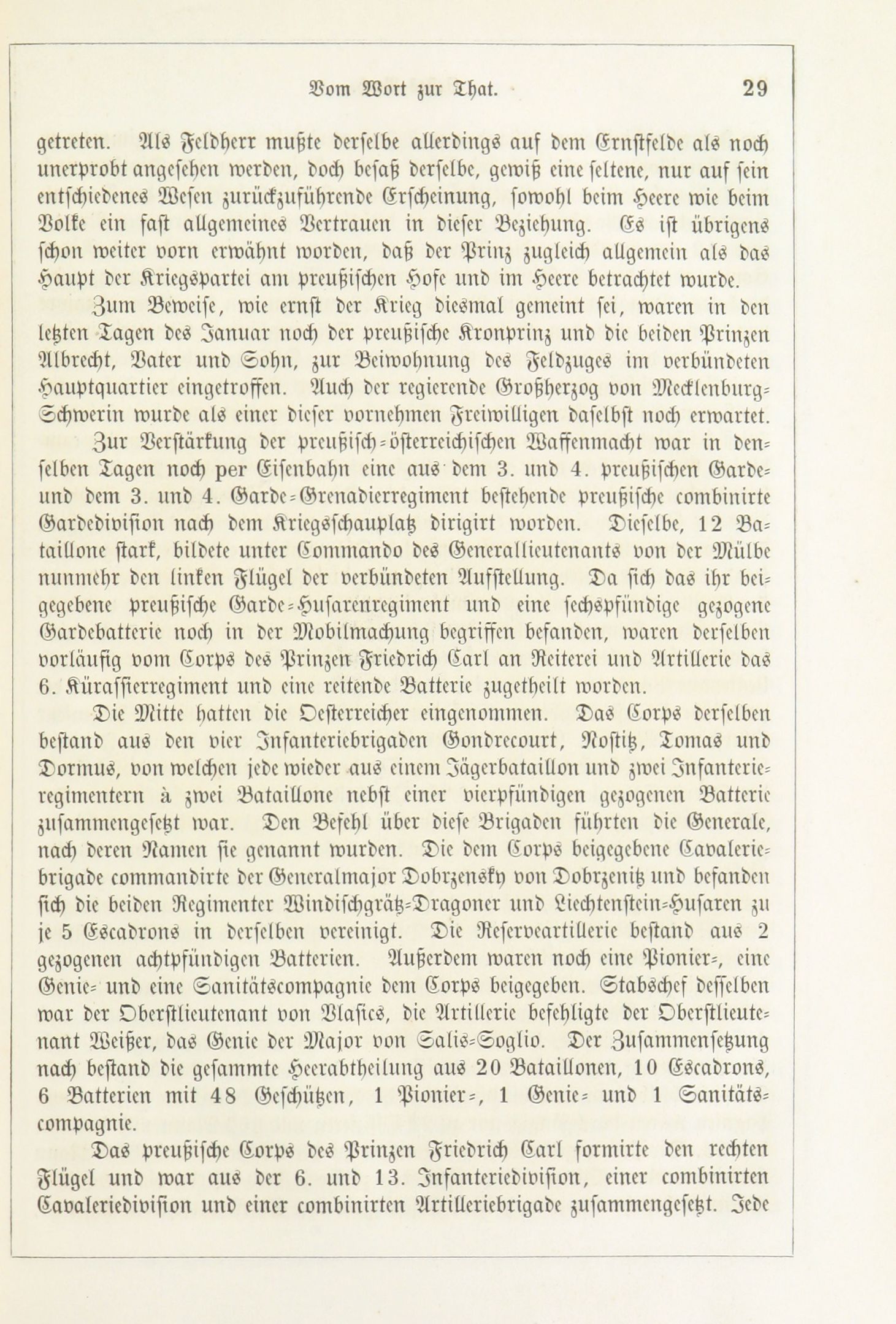 Vom Wort zur That. 29

getreten. Als Feldherr mußte derselbe allerdings auf dem Ernstfelde als noch unerprobt angesehen werden, doch besaß derselbe, gewiß eine seltene, nur auf sein entschiedenes Wesen zurückzuführende Erscheinung, sowohl beim Heere wie beim Volke ein fast allgemeines Vertrauen in dieser Beziehung. Es ist übrigens schon weiter vorn erwähnt worden, daß der Prinz zugleich allgemein als das Haupt der Kriegspartei am preußischen Hofe und im Heere betrachtet wurde.

Zum Beweise, wie ernst der Krieg diesmal gemeint sei, waren in den letzten Tagen des Januar noch der preußische Kronprinz und die beiden Prinzen Albrecht, Vater und Sohn, zur Beiwohnung des Feldzuges im verbündeten Hauptquartier eingetroffen. Auch der regierende Großherzog von Mecklenburg-Schwerin wurde als einer dieser vornehmen Freiwilligen daselbst noch erwartet.

Zur Verstärkung der preußisch-österreichischen Waffenmacht war in denselben Tagen noch per Eisenbahn eine aus dem 3. und 4. preußischen Garde- und dem 3. und 4. Garde-Grenadierregiment bestehende preußische combinirte Gardedivision nach dem Kriegsschauplatz dirigirt worden. Dieselbe, 12 Bataillone stark, bildete unter Commando des Generallieutenants von der Mülbe nunmehr den linken Flügel der verbündeten Aufstellung. Da sich das ihr beigegebene preußische Garde-Husarenregiment und eine sechspfündige gezogene Gardebatterie noch in der Mobilmachung begriffen befanden, waren derselben vorläufig vom Corps des Prinzen Friedrich Carl an Reiterei und Artillerie das 6. Kürassierregiment und eine reitende Batterie zugetheilt worden.

Die Mitte hatten die Oesterreicher eingenommen. Das Corps derselben bestand aus den vier Infanteriebrigaden Gondrecourt, Nostitz, Tomas und Dormus, von welchen jede wieder aus einem Jägerbataillon und zwei Infanterieregimentern à zwei Bataillone nebst einer vierpfündigen gezogenen Batterie zusammengesetzt war. Den Befehl über diese Brigaden führten die Generale, nach deren Namen sie genannt wurden. Die dem Corps beigegebene Cavaleriebrigade commandirte der Generalmajor Dobrzensky von Dobrzenitz und befanden sich die beiden Regimenter Windischgrätz-Dragoner und Liechtenstein-Husaren zu je 5 Escadrons in derselben vereinigt. Die Reserveartillerie bestand aus 2 gezogenen achtpfündigen Batterien. Außerdem waren noch eine Pionier-, eine Genie- und eine Sanitätscompagnie dem Corps beigegeben. Stabschef desselben war der Oberstlieutenant von Vlasics, die Artillerie befehligte der Oberstlieutenant Weißer, das Genie der Major von Salis-Soglio. Der Zusammensetzung nach bestand die gesammte Heerabtheilung aus 20 Bataillonen, 10 Escadrons, 6 Batterien mit 48 Geschützen, 1 Pionier-, 1 Genie- und 1 Sanitätscompagnie.

Das preußische Corps des Prinzen Friedrich Carl formirte den rechten Flügel und war aus der 6. und 13. Infanteriedivision, einer combinirten Cavaleriedivision und einer combinirten Artilleriebrigade zusammengesetzt. Jede